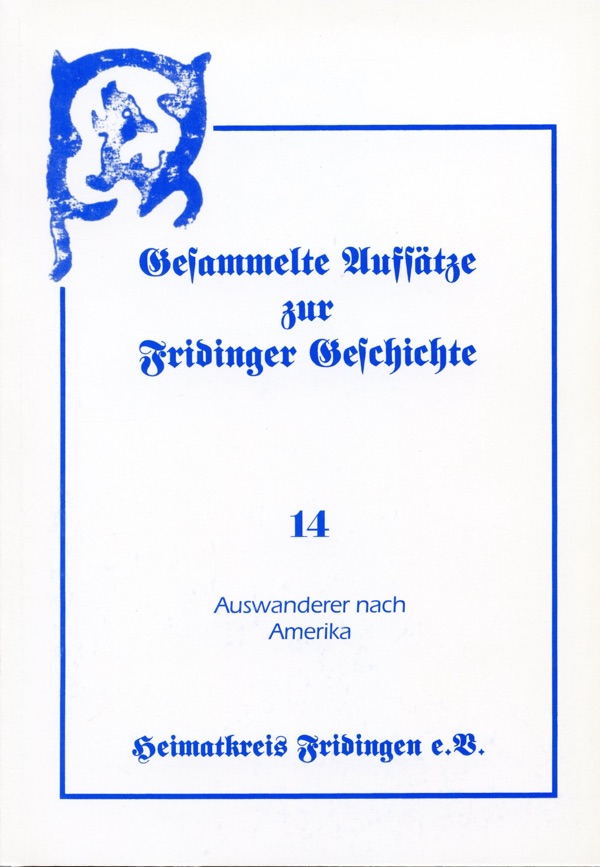 Gesammelte Aufsätze
zur
Fridinger Geschichte

14

Auswanderer nach
Amerika

Heimatkreis Fridingen e.V.